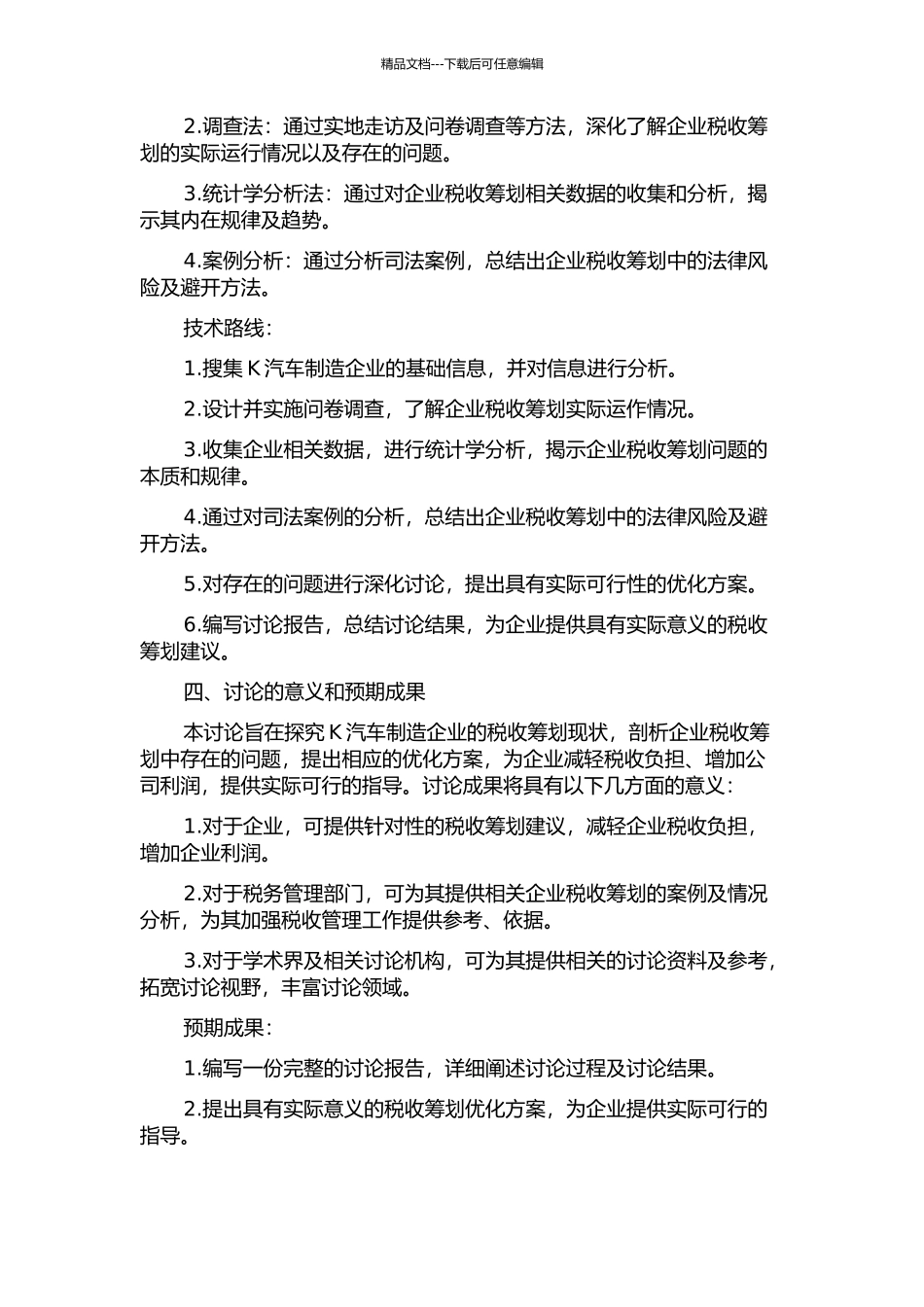 精品文档---下载后可任意编辑

2.调查法：通过实地走访及问卷调查等方法，深化了解企业税收筹划的实际运行情况以及存在的问题。

3.统计学分析法：通过对企业税收筹划相关数据的收集和分析，揭示其内在规律及趋势。

4.案例分析：通过分析司法案例，总结出企业税收筹划中的法律风险及避开方法。

技术路线：

1.搜集 K 汽车制造企业的基础信息，并对信息进行分析。

2.设计并实施问卷调查，了解企业税收筹划实际运作情况。

3.收集企业相关数据，进行统计学分析，揭示企业税收筹划问题的本质和规律。

4.通过对司法案例的分析，总结出企业税收筹划中的法律风险及避开方法。

5.对存在的问题进行深化讨论，提出具有实际可行性的优化方案。

6.编写讨论报告，总结讨论结果，为企业提供具有实际意义的税收筹划建议。

四、讨论的意义和预期成果

本讨论旨在探究 K 汽车制造企业的税收筹划现状，剖析企业税收筹划中存在的问题，提出相应的优化方案，为企业减轻税收负担、增加公司利润，提供实际可行的指导。讨论成果将具有以下几方面的意义：

1.对于企业，可提供针对性的税收筹划建议，减轻企业税收负担，增加企业利润。

2.对于税务管理部门，可为其提供相关企业税收筹划的案例及情况分析，为其加强税收管理工作提供参考、依据。

3.对于学术界及相关讨论机构，可为其提供相关的讨论资料及参考，拓宽讨论视野，丰富讨论领域。

预期成果：

1.编写一份完整的讨论报告，详细阐述讨论过程及讨论结果。

2.提出具有实际意义的税收筹划优化方案，为企业提供实际可行的指导。